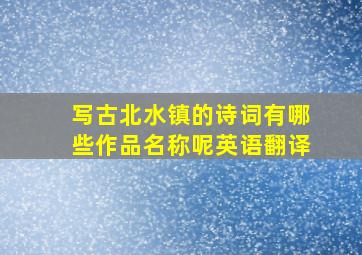 写古北水镇的诗词有哪些作品名称呢英语翻译